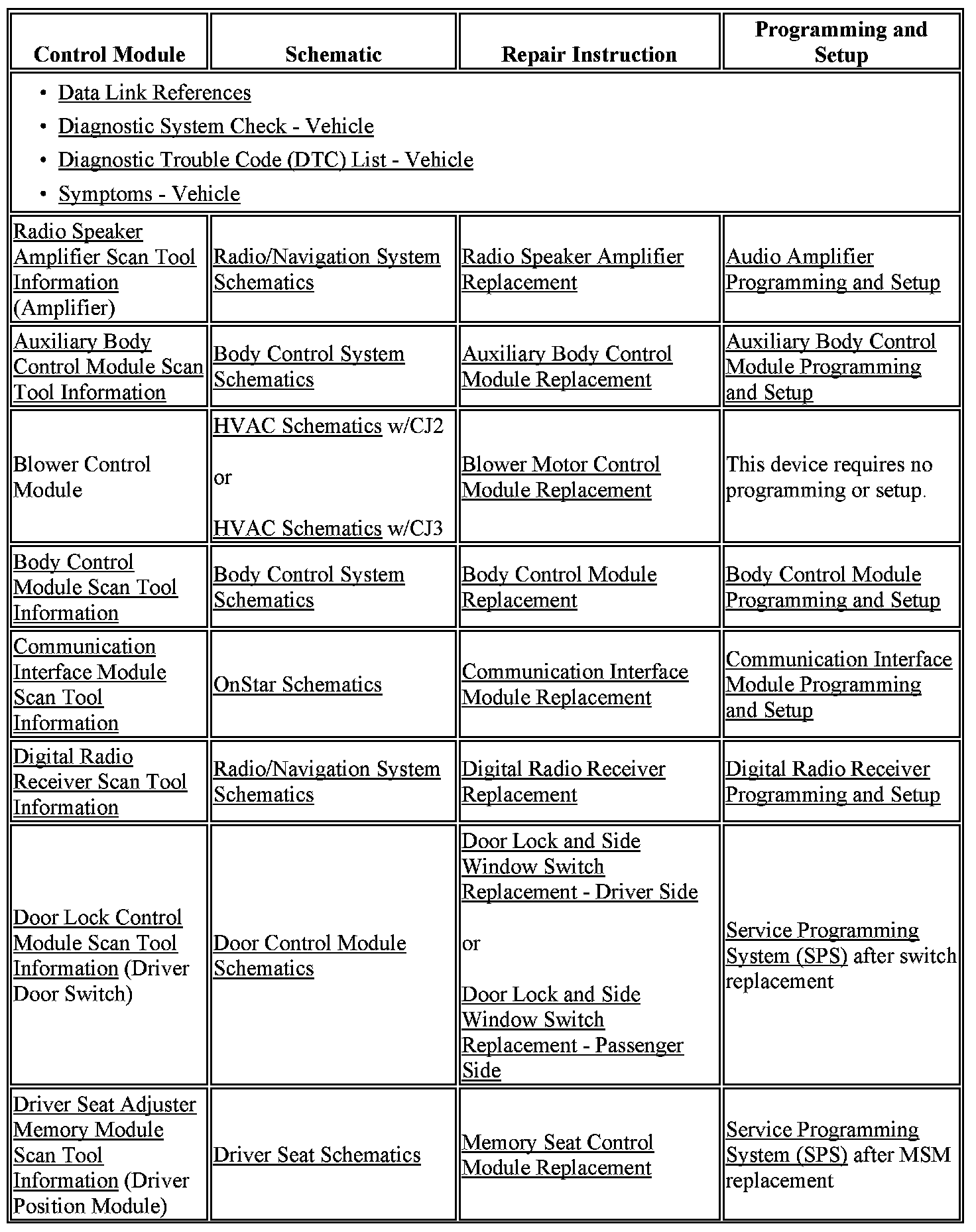 | Control Module | Schematic | Repair Instruction | Programming and Setup |
|---|---|---|---|
| • Data Link References • Diagnostic System Check - Vehicle • Diagnostic Trouble Code (DTC) List - Vehicle • Symptoms - Vehicle | | | |
| Radio Speaker Amplifier Scan Tool Information (Amplifier) | Radio/Navigation System Schematics | Radio Speaker Amplifier Replacement | Audio Amplifier Programming and Setup |
| Auxiliary Body Control Module Scan Tool Information | Body Control System Schematics | Auxiliary Body Control Module Replacement | Auxiliary Body Control Module Programming and Setup |
| Blower Control Module | HVAC Schematics w/CJ2 or HVAC Schematics w/CJ3 | Blower Motor Control Module Replacement | This device requires no programming or setup. |
| Body Control Module Scan Tool Information | Body Control System Schematics | Body Control Module Replacement | Body Control Module Programming and Setup |
| Communication Interface Module Scan Tool Information | OnStar Schematics | Communication Interface Module Replacement | Communication Interface Module Programming and Setup |
| Digital Radio Receiver Scan Tool Information | Radio/Navigation System Schematics | Digital Radio Receiver Replacement | Digital Radio Receiver Programming and Setup |
| Door Lock Control Module Scan Tool Information (Driver Door Switch) | Door Control Module Schematics | Door Lock and Side Window Switch Replacement - Driver Side or Door Lock and Side Window Switch Replacement - Passenger Side | Service Programming System (SPS) after switch replacement |
| Driver Seat Adjuster Memory Module Scan Tool Information (Driver Position Module) | Driver Seat Schematics | Memory Seat Control Module Replacement | Service Programming System (SPS) after MSM replacement |